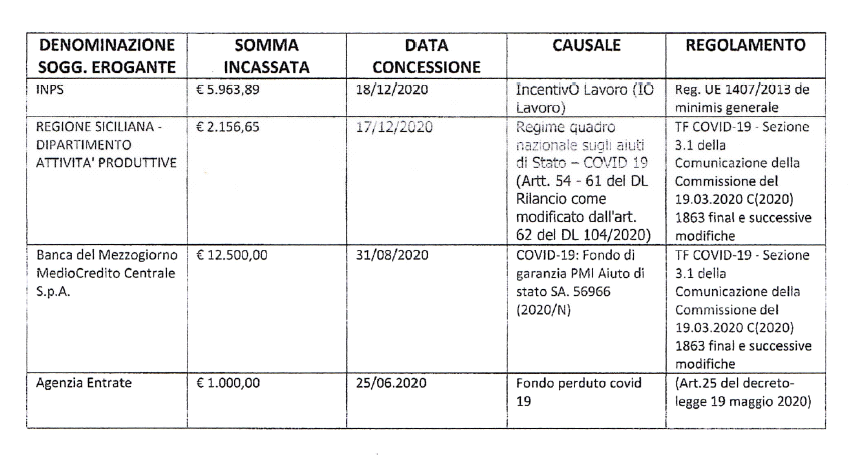 | DENOMINAZIONE SOGG. EROGANTE | SOMMA INCASSATA | DATA CONCESSIONE | CAUSALE | REGOLAMENTO |
|---|---|---|---|---|
| INPS | € 5.963,89 | 18/12/2020 | IncentivO Lavoro (IO Lavoro) | Reg. UE 1407/2013 de minimis generale |
| REGIONE SICILIANA - DIPARTIMENTO ATTIVITA' PRODUTTIVE | € 2.156,65 | 17/12/2020 | Regime quadro nazionale sugli aiuti di Stato – COVID 19 (Artt. 54 - 61 del DL Rilancio come modificato dall'art. 62 del DL 104/2020) | TF COVID-19 - Sezione 3.1 della Comunicazione della Commissione del 19.03.2020 C(2020) 1863 final e successive modifiche |
| Banca del Mezzogiorno MedioCredito Centrale S.p.A. | € 12.500,00 | 31/08/2020 | COVID-19: Fondo di garanzia PMI Aiuto di stato SA. 56966 (2020/N) | TF COVID-19 - Sezione 3.1 della Comunicazione della Commissione del 19.03.2020 C(2020) 1863 final e successive modifiche |
| Agenzia Entrate | € 1.000,00 | 25/06.2020 | Fondo perduto covid 19 | (Art.25 del decreto-legge 19 maggio 2020) |